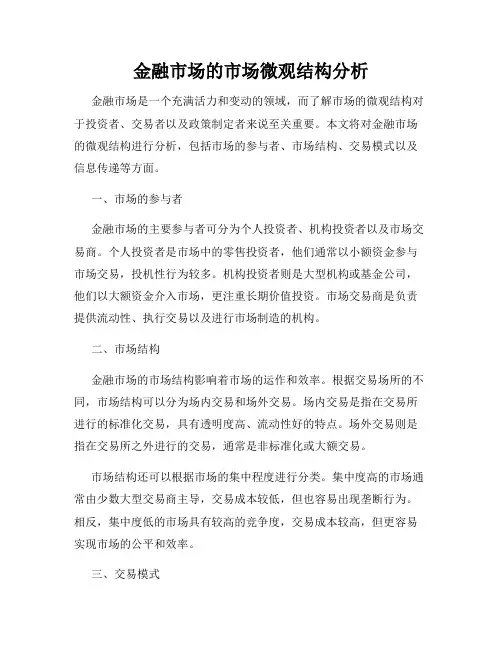 金融市场的市场微观结构分析

金融市场是一个充满活力和变动的领域，而了解市场的微观结构对于投资者、交易者以及政策制定者来说至关重要。本文将对金融市场的微观结构进行分析，包括市场的参与者、市场结构、交易模式以及信息传递等方面。

一、市场的参与者

金融市场的主要参与者可分为个人投资者、机构投资者以及市场交易商。个人投资者是市场中的零售投资者，他们通常以小额资金参与市场交易，投机性行为较多。机构投资者则是大型机构或基金公司，他们以大额资金介入市场，更注重长期价值投资。市场交易商是负责提供流动性、执行交易以及进行市场制造的机构。

二、市场结构

金融市场的市场结构影响着市场的运作和效率。根据交易场所的不同，市场结构可以分为场内交易和场外交易。场内交易是指在交易所进行的标准化交易，具有透明度高、流动性好的特点。场外交易则是指在交易所之外进行的交易，通常是非标准化或大额交易。

市场结构还可以根据市场的集中程度进行分类。集中度高的市场通常由少数大型交易商主导，交易成本较低，但也容易出现垄断行为。相反，集中度低的市场具有较高的竞争度，交易成本较高，但更容易实现市场的公平和效率。

三、交易模式